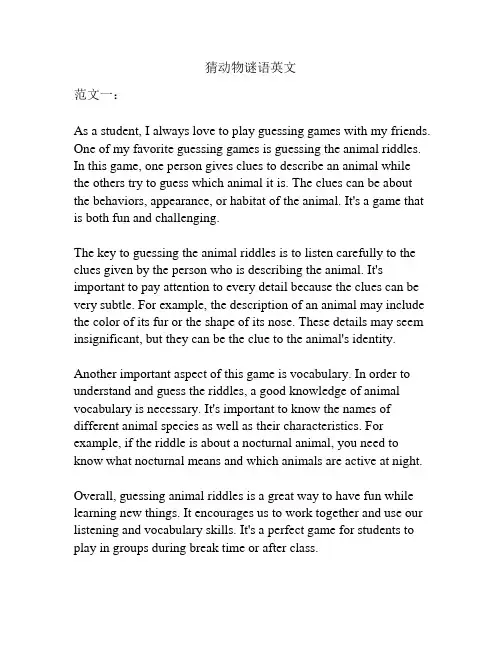 猜动物谜语英文

范文一：

As a student, I always love to play guessing games with my friends. One of my favorite guessing games is guessing the animal riddles. In this game, one person gives clues to describe an animal while the others try to guess which animal it is. The clues can be about the behaviors, appearance, or habitat of the animal. It's a game that is both fun and challenging.

The key to guessing the animal riddles is to listen carefully to the clues given by the person who is describing the animal. It's important to pay attention to every detail because the clues can be very subtle. For example, the description of an animal may include the color of its fur or the shape of its nose. These details may seem insignificant, but they can be the clue to the animal's identity.

Another important aspect of this game is vocabulary. In order to understand and guess the riddles, a good knowledge of animal vocabulary is necessary. It's important to know the names of different animal species as well as their characteristics. For example, if the riddle is about a nocturnal animal, you need to know what nocturnal means and which animals are active at night.

Overall, guessing animal riddles is a great way to have fun while learning new things. It encourages us to work together and use our listening and vocabulary skills. It's a perfect game for students to play in groups during break time or after class.